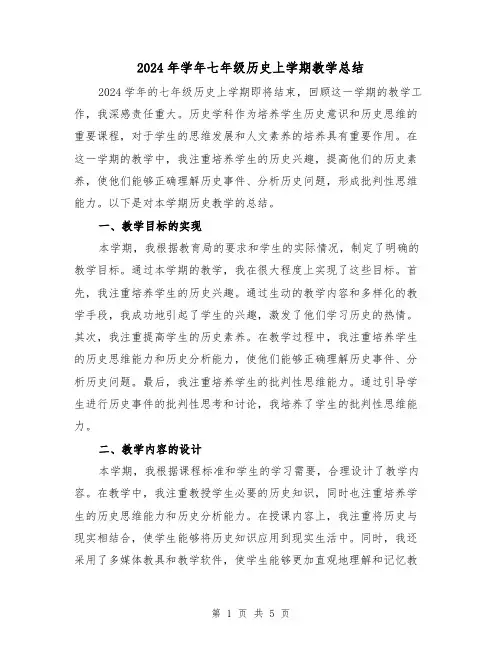 2024年学年七年级历史上学期教学总结

2024学年的七年级历史上学期即将结束，回顾这一学期的教学工作，我深感责任重大。历史学科作为培养学生历史意识和历史思维的重要课程，对于学生的思维发展和人文素养的培养具有重要作用。在这一学期的教学中，我注重培养学生的历史兴趣，提高他们的历史素养，使他们能够正确理解历史事件、分析历史问题，形成批判性思维能力。以下是对本学期历史教学的总结。

一、教学目标的实现

本学期，我根据教育局的要求和学生的实际情况，制定了明确的教学目标。通过本学期的教学，我在很大程度上实现了这些目标。首先，我注重培养学生的历史兴趣。通过生动的教学内容和多样化的教学手段，我成功地引起了学生的兴趣，激发了他们学习历史的热情。其次，我注重提高学生的历史素养。在教学过程中，我注重培养学生的历史思维能力和历史分析能力，使他们能够正确理解历史事件、分析历史问题。最后，我注重培养学生的批判性思维能力。通过引导学生进行历史事件的批判性思考和讨论，我培养了学生的批判性思维能力。

二、教学内容的设计

本学期，我根据课程标准和学生的学习需要，合理设计了教学内容。在教学中，我注重教授学生必要的历史知识，同时也注重培养学生的历史思维能力和历史分析能力。在授课内容上，我注重将历史与现实相结合，使学生能够将历史知识应用到现实生活中。同时，我还采用了多媒体教具和教学软件，使学生能够更加直观地理解和记忆教

第 1 页 共 5 页